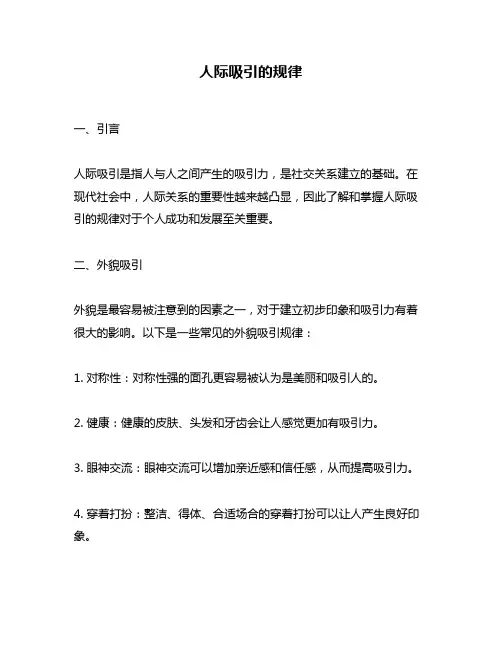 人际吸引的规律

一、引言

人际吸引是指人与人之间产生的吸引力，是社交关系建立的基础。在现代社会中，人际关系的重要性越来越凸显，因此了解和掌握人际吸引的规律对于个人成功和发展至关重要。

二、外貌吸引

外貌是最容易被注意到的因素之一，对于建立初步印象和吸引力有着很大的影响。以下是一些常见的外貌吸引规律：

1. 对称性：对称性强的面孔更容易被认为是美丽和吸引人的。

2. 健康：健康的皮肤、头发和牙齿会让人感觉更加有吸引力。

3. 眼神交流：眼神交流可以增加亲近感和信任感，从而提高吸引力。

4. 穿着打扮：整洁、得体、合适场合的穿着打扮可以让人产生良好印象。